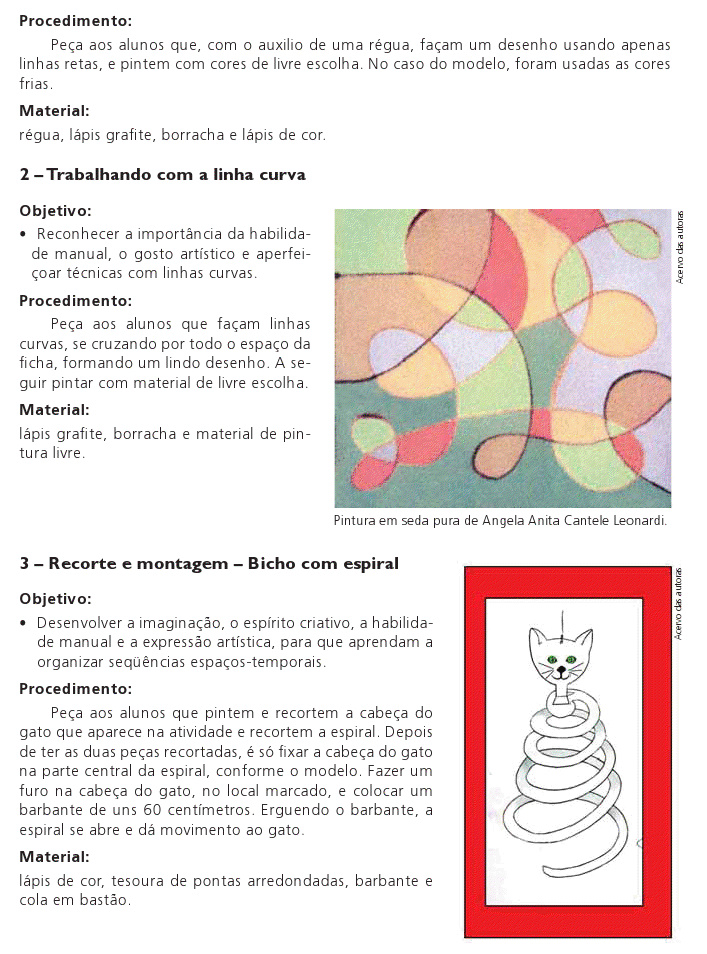 **Procedimento:**

Peça aos alunos que, com o auxilio de uma régua, façam um desenho usando apenas linhas retas, e pintem com cores de livre escolha. No caso do modelo, foram usadas as cores frias.

**Material:**

régua, lápis grafite, borracha e lápis de cor.

**2 – Trabalhando com a linha curva**

**Objetivo:**

• Reconhecer a importância da habilidade manual, o gosto artístico e aperfeiçoar técnicas com linhas curvas.

**Procedimento:**

Peça aos alunos que façam linhas curvas, se cruzando por todo o espaço da ficha, formando um lindo desenho. A seguir pintar com material de livre escolha.

**Material:**

lápis grafite, borracha e material de pintura livre.

Acervo das autoras

Pintura em seda pura de Angela Anita Cantele Leonardi.

**3 – Recorte e montagem – Bicho com espiral**

**Objetivo:**

• Desenvolver a imaginação, o espírito criativo, a habilidade manual e a expressão artística, para que aprendam a organizar seqüências espaços-temporais.

**Procedimento:**

Peça aos alunos que pintem e recortem a cabeça do gato que aparece na atividade e recortem a espiral. Depois de ter as duas peças recortadas, é só fixar a cabeça do gato na parte central da espiral, conforme o modelo. Fazer um furo na cabeça do gato, no local marcado, e colocar um barbante de uns 60 centímetros. Erguendo o barbante, a espiral se abre e dá movimento ao gato.

**Material:**

lápis de cor, tesoura de pontas arredondadas, barbante e cola em bastão.

Acervo das autoras